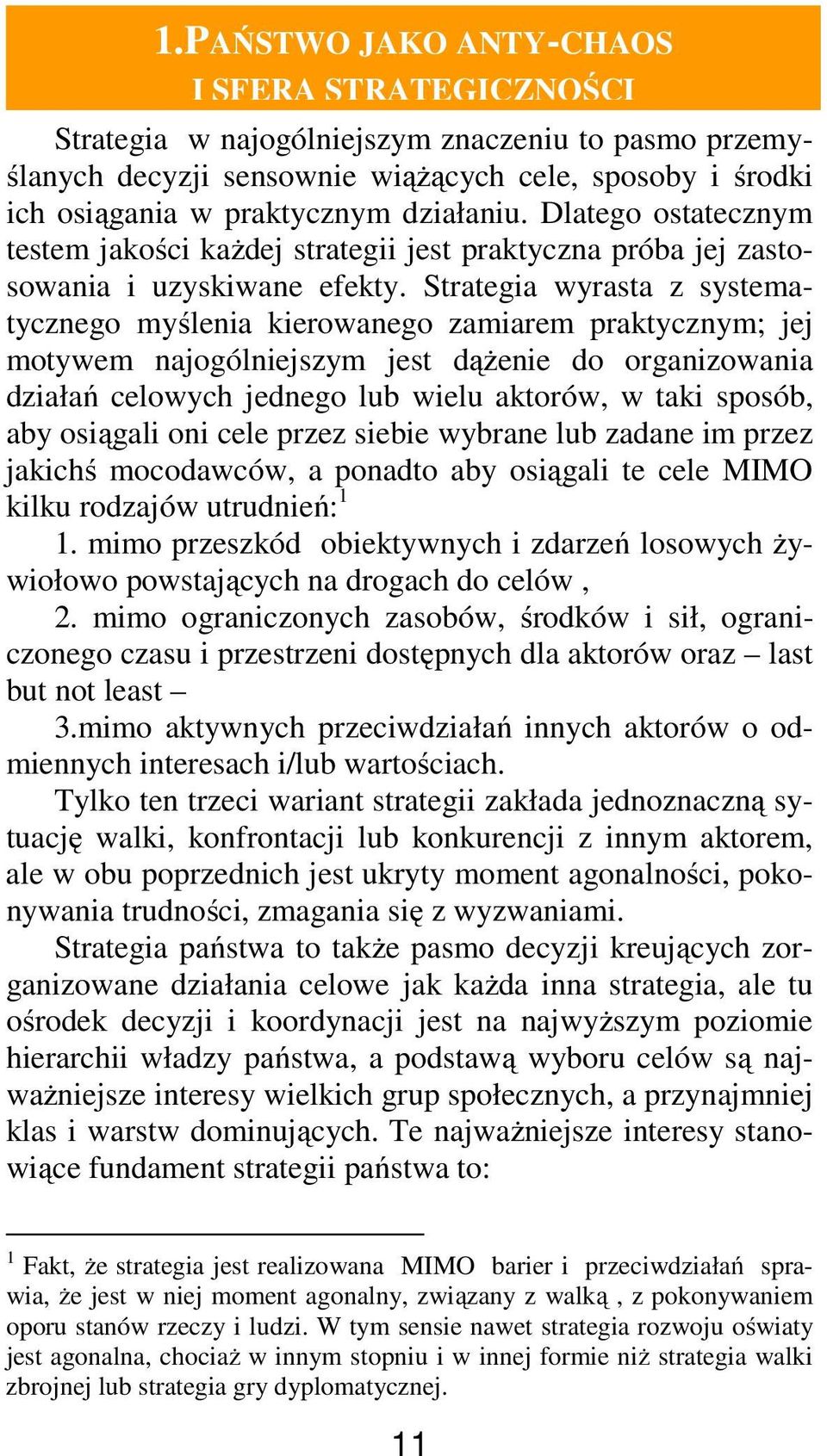 1.PAŃSTWO JAKO ANTY-CHAOS
I SFERA STRATEGICZNOŚCI

Strategia w najogólniejszym znaczeniu to pasmo przemyślanych decyzji sensownie wiążących cele, sposoby i środki ich osiągania w praktycznym działaniu. Dlatego ostatecznym testem jakości każdej strategii jest praktyczna próba jej zastosowania i uzyskiwane efekty. Strategia wyrasta z systematycznego myślenia kierowanego zamiarem praktycznym; jej motywem najogólniejszym jest dążenie do organizowania działań celowych jednego lub wielu aktorów, w taki sposób, aby osiągali oni cele przez siebie wybrane lub zadane im przez jakichś mocodawców, a ponadto aby osiągali te cele MIMO kilku rodzajów utrudnień:$^1$

1. mimo przeszkód obiektywnych i zdarzeń losowych żywiołowo powstających na drogach do celów ,

2. mimo ograniczonych zasobów, środków i sił, ograniczonego czasu i przestrzeni dostępnych dla aktorów oraz – last but not least –

3.mimo aktywnych przeciwdziałań innych aktorów o odmiennych interesach i/lub wartościach.

Tylko ten trzeci wariant strategii zakłada jednoznaczną sytuację walki, konfrontacji lub konkurencji z innym aktorem, ale w obu poprzednich jest ukryty moment agonalności, pokonywania trudności, zmagania się z wyzwaniami.

Strategia państwa to także pasmo decyzji kreujących zorganizowane działania celowe jak każda inna strategia, ale tu ośrodek decyzji i koordynacji jest na najwyższym poziomie hierarchii władzy państwa, a podstawą wyboru celów są najważniejsze interesy wielkich grup społecznych, a przynajmniej klas i warstw dominujących. Te najważniejsze interesy stanowiące fundament strategii państwa to:

$^1$ Fakt, że strategia jest realizowana MIMO barier i przeciwdziałań sprawia, że jest w niej moment agonalny, związany z walką , z pokonywaniem oporu stanów rzeczy i ludzi. W tym sensie nawet strategia rozwoju oświaty jest agonalna, chociaż w innym stopniu i w innej formie niż strategia walki zbrojnej lub strategia gry dyplomatycznej.

11